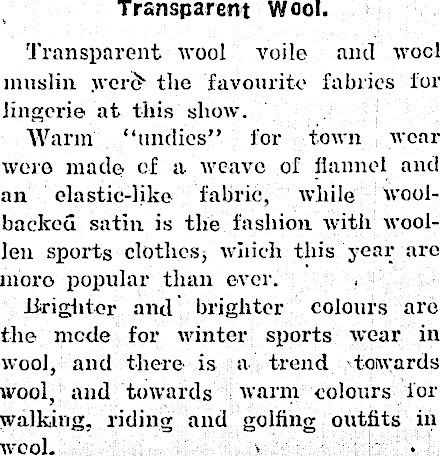 Transparent Wool.

Transparent wool voile and wool muslin were the favourite fabrics for lingerie at this show.

Warm "undies" for town wear were made of a weave of flannel and an elastic-like fabric, while wool-backed satin is the fashion with woollen sports clothes, which this year are more popular than ever.

Brighter and brighter colours are the mode for winter sports wear in wool, and there is a trend towards wool, and towards warm colours for walking, riding and golfing outfits in wool.